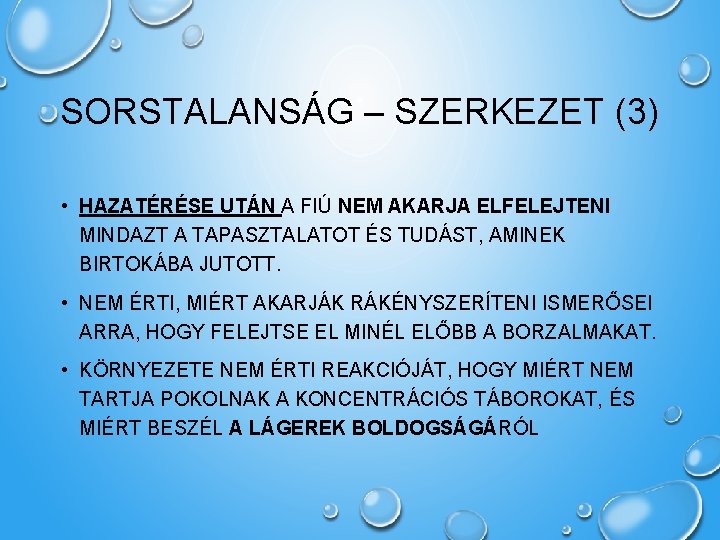 SORSTALANSÁG – SZERKEZET (3)

• HAZATÉRÉSE UTÁN A FIÚ NEM AKARJA ELFELEJTENI MINDAZT A TAPASZTALATOT ÉS TUDÁST, AMINEK BIRTOKÁBA JUTOTT.

• NEM ÉRTI, MIÉRT AKARJÁK RÁKÉNYSZERÍTENI ISMERŐSEI ARRA, HOGY FELEJTSE EL MINÉL ELŐBB A BORZALMAKAT.

• KÖRNYEZETE NEM ÉRTI REAKCIÓJÁT, HOGY MIÉRT NEM TARTJA POKOLNAK A KONCENTRÁCIÓS TÁBOROKAT, ÉS MIÉRT BESZÉL A LÁGEREK BOLDOGSÁGÁRÓL